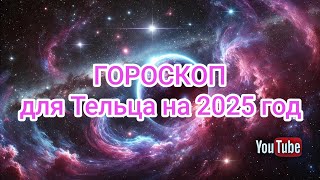 ГОРОСКОП
для Тельца на 2025 год

YouTube